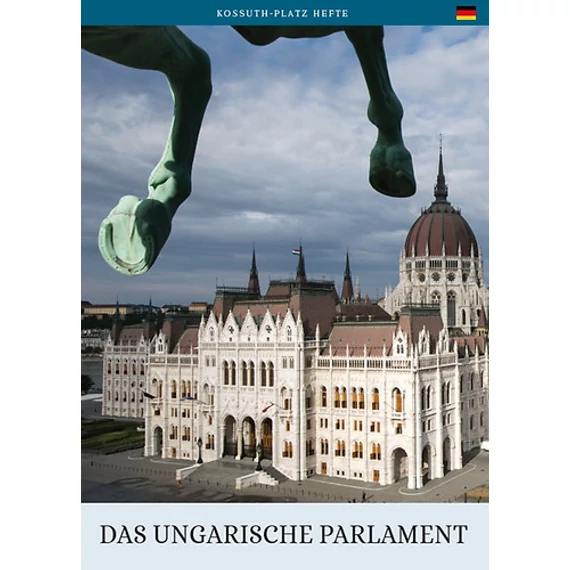 KOSSUTH-PLATZ HEFTE

DAS UNGARISCHE PARLAMENT